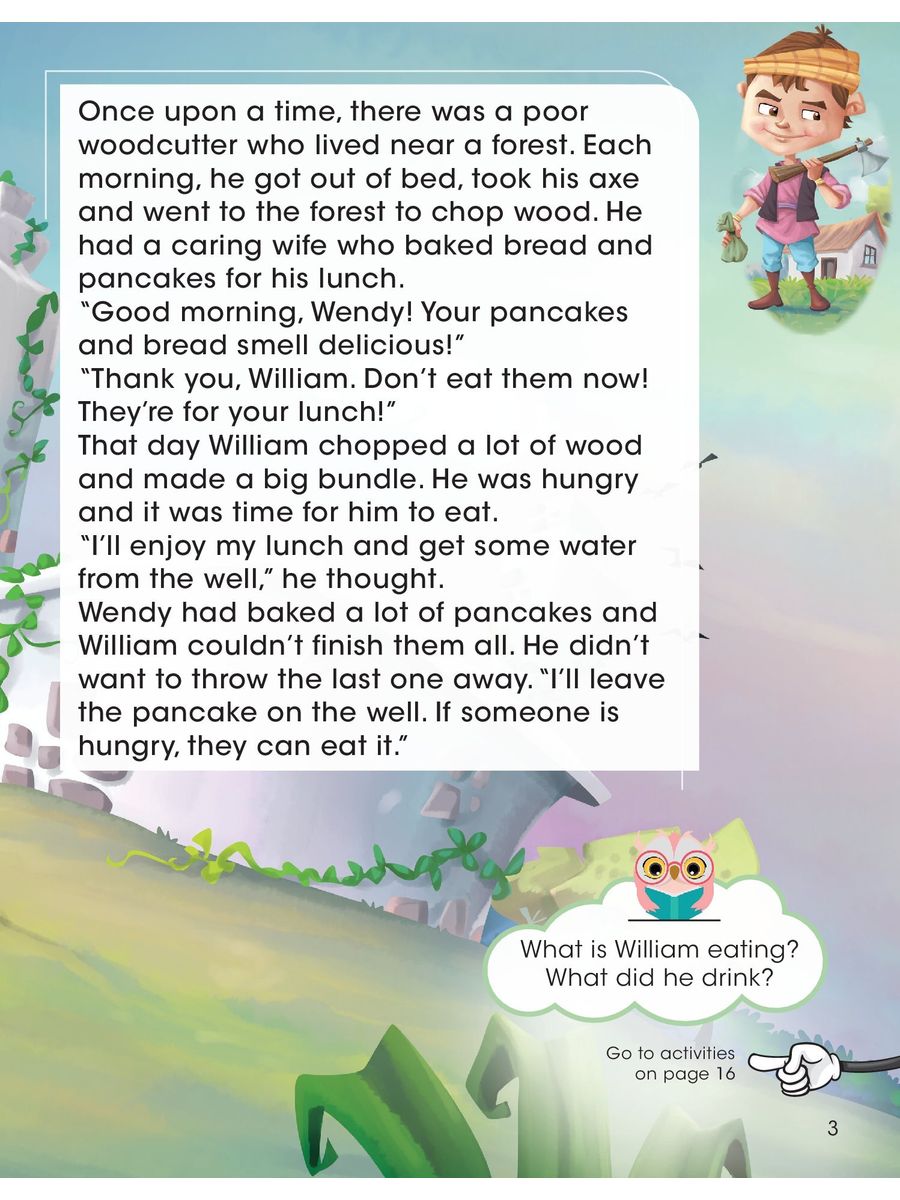 Once upon a time, there was a poor woodcutter who lived near a forest. Each morning, he got out of bed, took his axe and went to the forest to chop wood. He had a caring wife who baked bread and pancakes for his lunch.
"Good morning, Wendy! Your pancakes and bread smell delicious!"
"Thank you, William. Don't eat them now! They're for your lunch!"
That day William chopped a lot of wood and made a big bundle. He was hungry and it was time for him to eat.
"I'll enjoy my lunch and get some water from the well," he thought.
Wendy had baked a lot of pancakes and William couldn't finish them all. He didn't want to throw the last one away. "I'll leave the pancake on the well. If someone is hungry, they can eat it."

What is William eating? What did he drink?

Go to activities on page 16

3